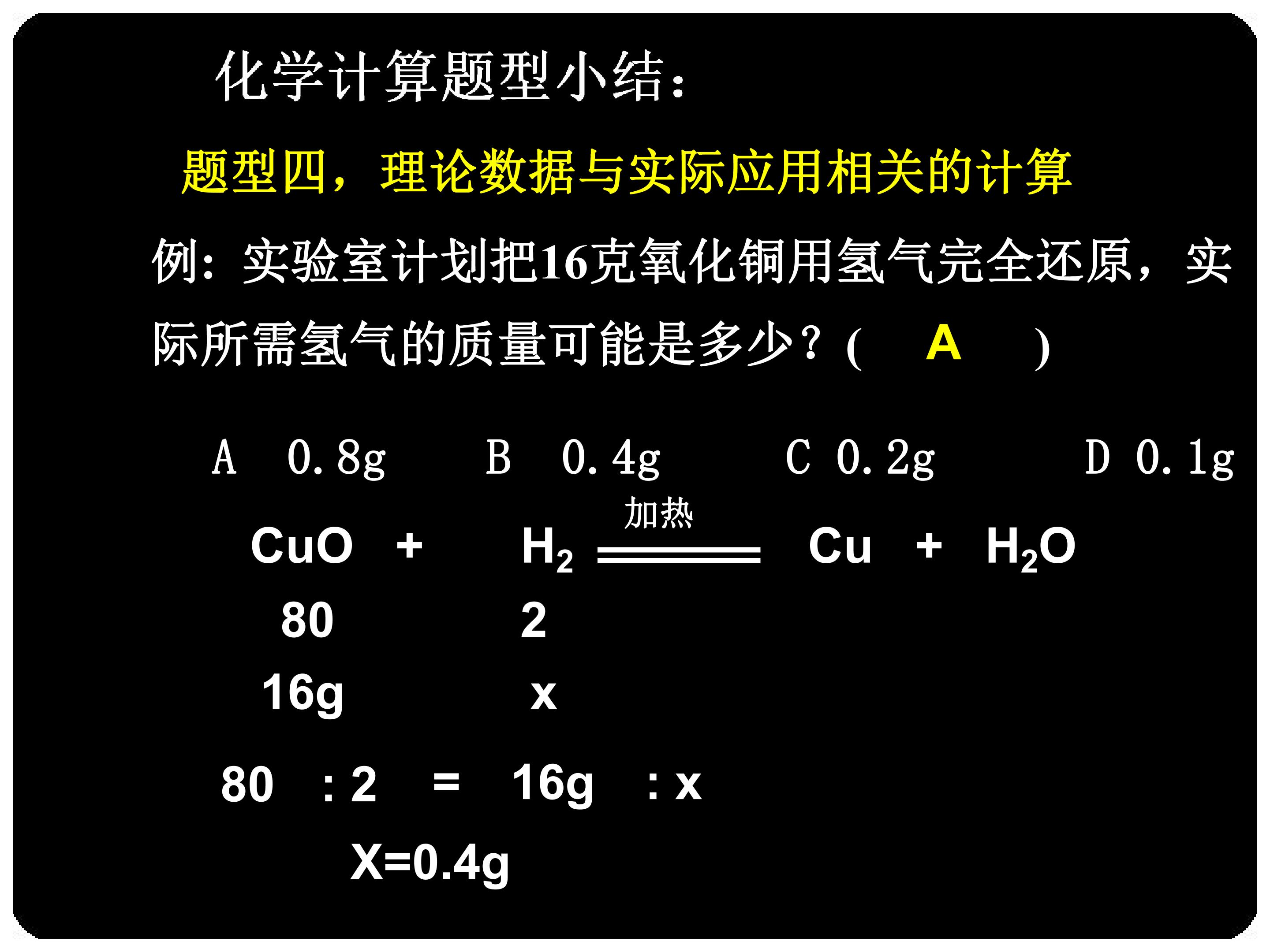 化学计算题型小结：

题型四，理论数据与实际应用相关的计算

例：实验室计划把16克氧化铜用氢气完全还原，实际所需氢气的质量可能是多少？(  A  )

A 0.8g  B 0.4g  C 0.2g  D 0.1g

$CuO + H_2 \xlongequal{加热} Cu + H_2O$

80  2

16g  x

80 : 2 = 16g : x

X=0.4g